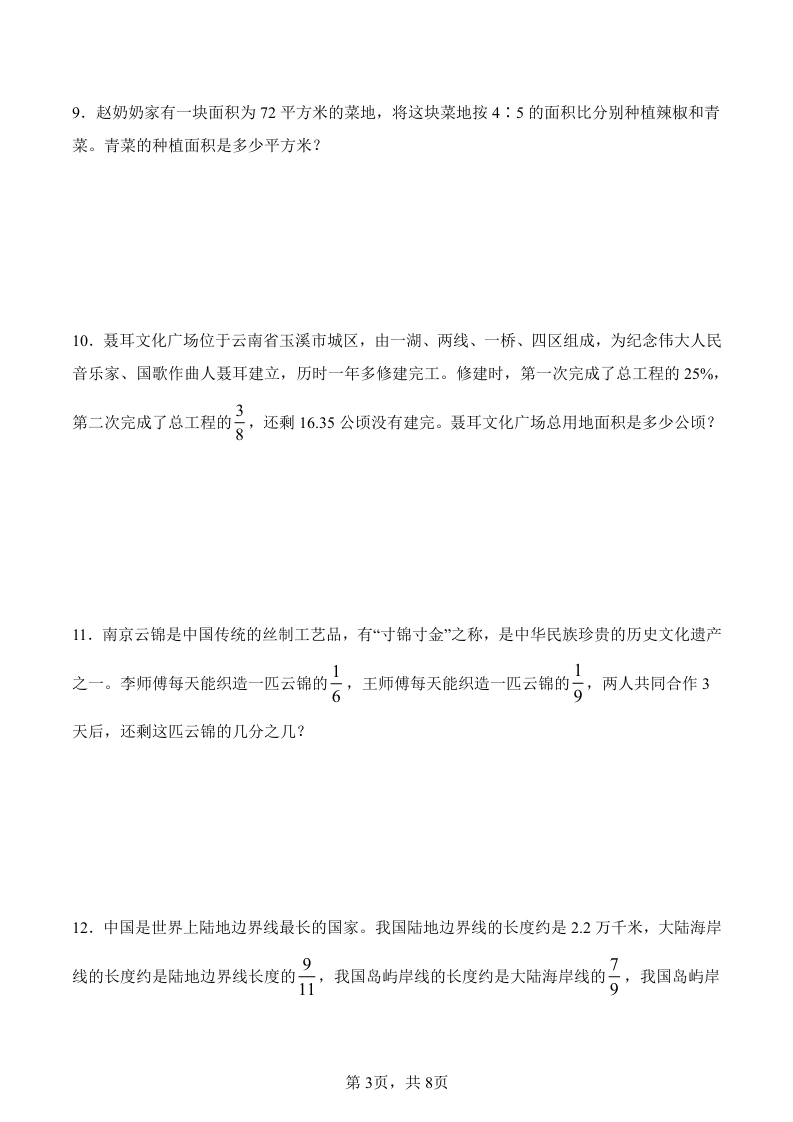 9．赵奶奶家有一块面积为 72 平方米的菜地，将这块菜地按 4∶5 的面积比分别种植辣椒和青菜。青菜的种植面积是多少平方米？

10．聂耳文化广场位于云南省玉溪市城区，由一湖、两线、一桥、四区组成，为纪念伟大人民音乐家、国歌作曲人聂耳建立，历时一年多修建完工。修建时，第一次完成了总工程的 25%，第二次完成了总工程的$\frac{3}{8}$，还剩 16.35 公顷没有建完。聂耳文化广场总用地面积是多少公顷？

11．南京云锦是中国传统的丝制工艺品，有“寸锦寸金”之称，是中华民族珍贵的历史文化遗产之一。李师傅每天能织造一匹云锦的$\frac{1}{6}$，王师傅每天能织造一匹云锦的$\frac{1}{9}$，两人共同合作 3 天后，还剩这匹云锦的几分之几？

12．中国是世界上陆地边界线最长的国家。我国陆地边界线的长度约是 2.2 万千米，大陆海岸线的长度约是陆地边界线长度的$\frac{9}{11}$，我国岛屿岸线的长度约是大陆海岸线的$\frac{7}{9}$，我国岛屿岸

第 3页，共 8页